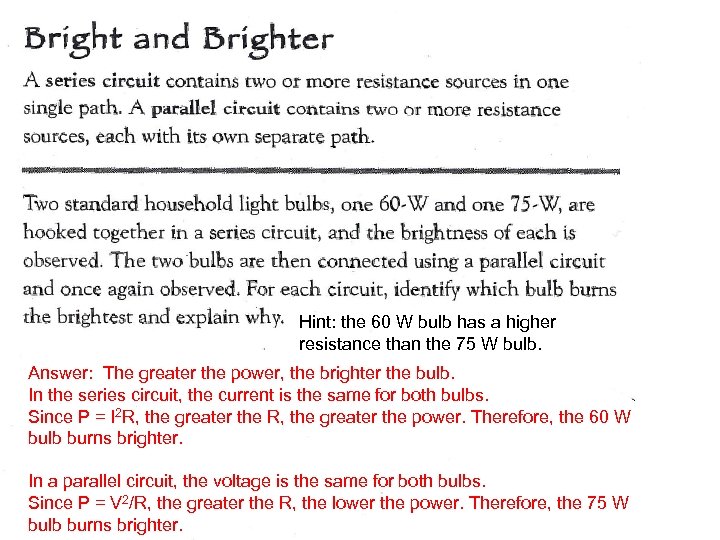 Bright and Brighter

A series circuit contains two or more resistance sources in one single path. A parallel circuit contains two or more resistance sources, each with its own separate path.

Two standard household light bulbs, one 60-W and one 75-W, are hooked together in a series circuit, and the brightness of each is observed. The two bulbs are then connected using a parallel circuit and once again observed. For each circuit, identify which bulb burns the brightest and explain why.

Hint: the 60 W bulb has a higher resistance than the 75 W bulb.

Answer: The greater the power, the brighter the bulb.
In the series circuit, the current is the same for both bulbs.
Since $P = I^2R$, the greater the R, the greater the power. Therefore, the 60 W bulb burns brighter.

In a parallel circuit, the voltage is the same for both bulbs.
Since $P = V^2/R$, the greater the R, the lower the power. Therefore, the 75 W bulb burns brighter.